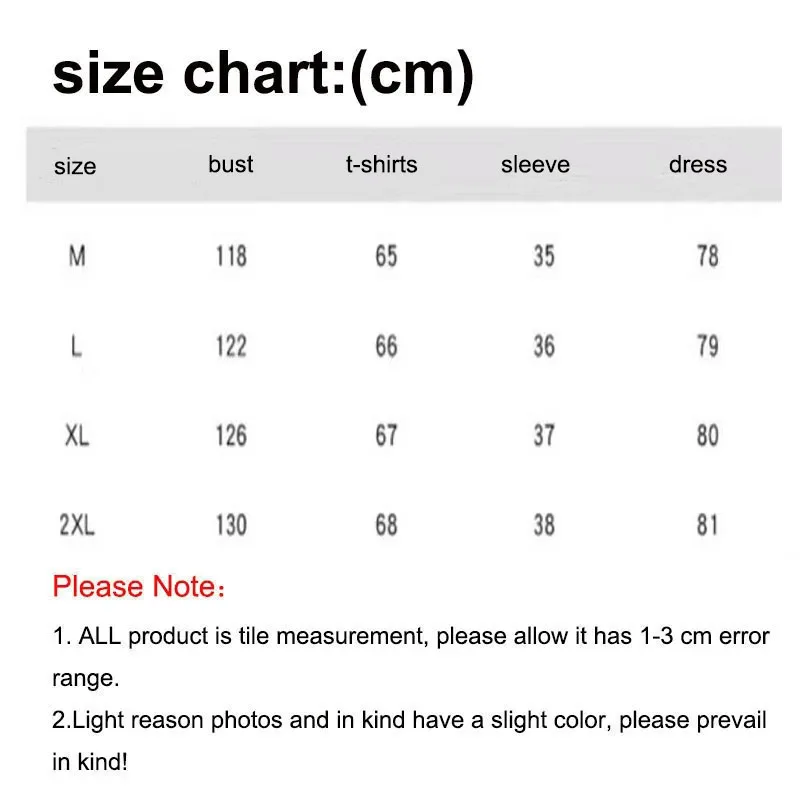 size chart:(cm)

| size | bust | t-shirts | sleeve | dress |
|---|---|---|---|---|
| M | 118 | 65 | 35 | 78 |
| L | 122 | 66 | 36 | 79 |
| XL | 126 | 67 | 37 | 80 |
| 2XL | 130 | 68 | 38 | 81 |

Please Note：

1. ALL product is tile measurement, please allow it has 1-3 cm error range.

2.Light reason photos and in kind have a slight color, please prevail in kind!